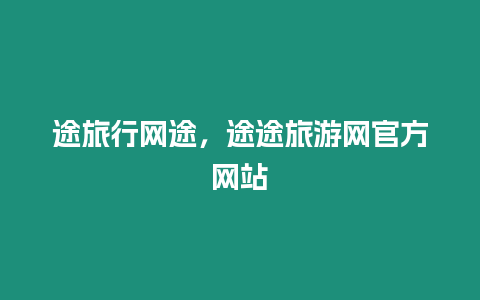 途旅行网途，途途旅游网官方网站